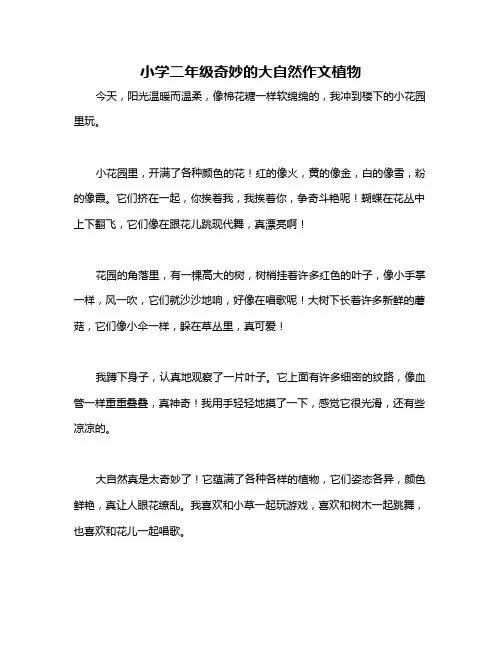 小学二年级奇妙的大自然作文植物

今天，阳光温暖而温柔，像棉花糖一样软绵绵的，我冲到楼下的小花园里玩。

小花园里，开满了各种颜色的花！红的像火，黄的像金，白的像雪，粉的像霞。它们挤在一起，你挨着我，我挨着你，争奇斗艳呢！蝴蝶在花丛中上下翻飞，它们像在跟花儿跳现代舞，真漂亮啊！

花园的角落里，有一棵高大的树，树梢挂着许多红色的叶子，像小手掌一样，风一吹，它们就沙沙地响，好像在唱歌呢！大树下长着许多新鲜的蘑菇，它们像小伞一样，躲在草丛里，真可爱！

我蹲下身子，认真地观察了一片叶子。它上面有许多细密的纹路，像血管一样重重叠叠，真神奇！我用手轻轻地摸了一下，感觉它很光滑，还有些凉凉的。

大自然真是太奇妙了！它蕴满了各种各样的植物，它们姿态各异，颜色鲜艳，真让人眼花缭乱。我喜欢和小草一起玩游戏，喜欢和树木一起跳舞，也喜欢和花儿一起唱歌。